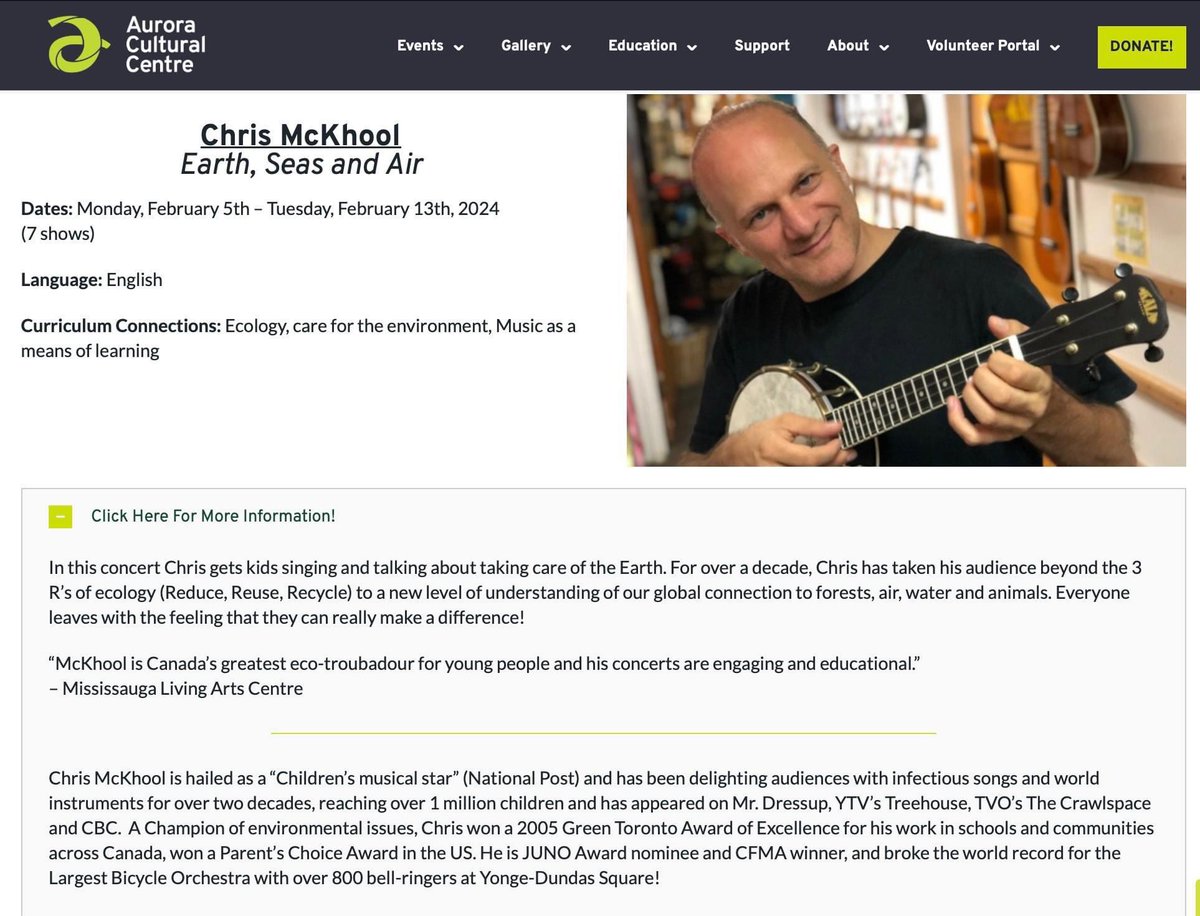 Aurora Cultural Centre

Events Gallery Education Support About Volunteer Portal DONATE!

Chris McKhool
Earth, Seas and Air

Dates: Monday, February 5th – Tuesday, February 13th, 2024 (7 shows)

Language: English

Curriculum Connections: Ecology, care for the environment, Music as a means of learning

– Click Here For More Information!

In this concert Chris gets kids singing and talking about taking care of the Earth. For over a decade, Chris has taken his audience beyond the 3 R's of ecology (Reduce, Reuse, Recycle) to a new level of understanding of our global connection to forests, air, water and animals. Everyone leaves with the feeling that they can really make a difference!

"McKhool is Canada's greatest eco-troubadour for young people and his concerts are engaging and educational."
– Mississauga Living Arts Centre

Chris McKhool is hailed as a "Children's musical star" (National Post) and has been delighting audiences with infectious songs and world instruments for over two decades, reaching over 1 million children and has appeared on Mr. Dressup, YTV's Treehouse, TVO's The Crawlspace and CBC. A Champion of environmental issues, Chris won a 2005 Green Toronto Award of Excellence for his work in schools and communities across Canada, won a Parent's Choice Award in the US. He is JUNO Award nominee and CFMA winner, and broke the world record for the Largest Bicycle Orchestra with over 800 bell-ringers at Yonge-Dundas Square!